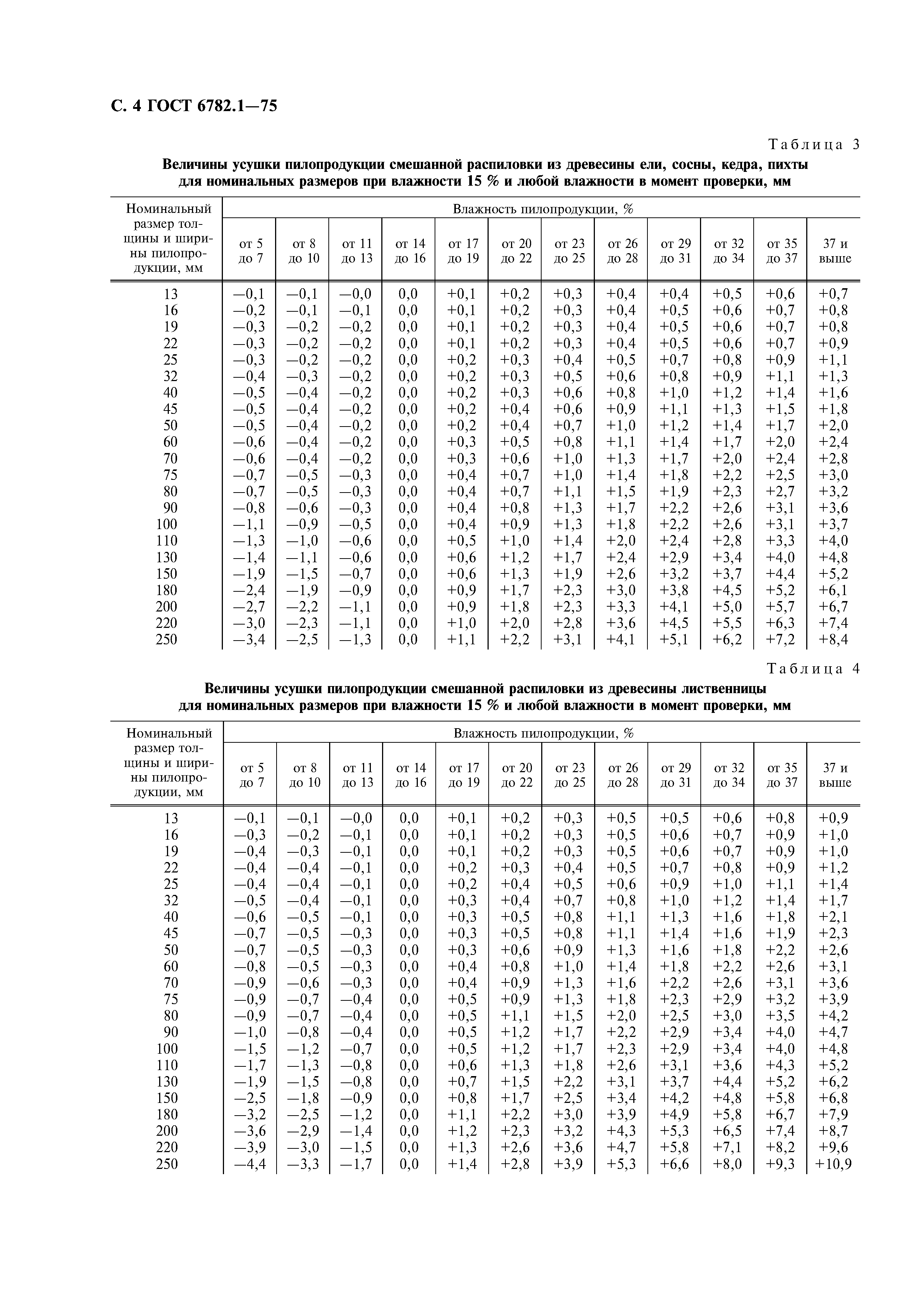 С. 4 ГОСТ 6782.1—75

Таблица 3

Величины усушки пилопродукции смешанной распиловки из древесины ели, сосны, кедра, пихты для номинальных размеров при влажности 15 % и любой влажности в момент проверки, мм

| Номинальный размер толщины и ширины пилопродукции, мм | Влажность пилопродукции, % | | | | | | | | | | | |
|---|---|---|---|---|---|---|---|---|---|---|---|---|
| | от 5 до 7 | от 8 до 10 | от 11 до 13 | от 14 до 16 | от 17 до 19 | от 20 до 22 | от 23 до 25 | от 26 до 28 | от 29 до 31 | от 32 до 34 | от 35 до 37 | 37 и выше |
| 13 | —0,1 | —0,1 | —0,0 | 0,0 | +0,1 | +0,2 | +0,3 | +0,4 | +0,4 | +0,5 | +0,6 | +0,7 |
| 16 | —0,2 | —0,1 | —0,1 | 0,0 | +0,1 | +0,2 | +0,3 | +0,4 | +0,5 | +0,6 | +0,7 | +0,8 |
| 19 | —0,3 | —0,2 | —0,2 | 0,0 | +0,1 | +0,2 | +0,3 | +0,4 | +0,5 | +0,6 | +0,7 | +0,8 |
| 22 | —0,3 | —0,2 | —0,2 | 0,0 | +0,1 | +0,2 | +0,3 | +0,4 | +0,5 | +0,6 | +0,7 | +0,9 |
| 25 | —0,3 | —0,2 | —0,2 | 0,0 | +0,2 | +0,3 | +0,4 | +0,5 | +0,7 | +0,8 | +0,9 | +1,1 |
| 32 | —0,4 | —0,3 | —0,2 | 0,0 | +0,2 | +0,3 | +0,5 | +0,6 | +0,8 | +0,9 | +1,1 | +1,3 |
| 40 | —0,5 | —0,4 | —0,2 | 0,0 | +0,2 | +0,3 | +0,6 | +0,8 | +1,0 | +1,2 | +1,4 | +1,6 |
| 45 | —0,5 | —0,4 | —0,2 | 0,0 | +0,2 | +0,4 | +0,6 | +0,9 | +1,1 | +1,3 | +1,5 | +1,8 |
| 50 | —0,5 | —0,4 | —0,2 | 0,0 | +0,2 | +0,4 | +0,7 | +1,0 | +1,2 | +1,4 | +1,7 | +2,0 |
| 60 | —0,6 | —0,4 | —0,2 | 0,0 | +0,3 | +0,5 | +0,8 | +1,1 | +1,4 | +1,7 | +2,0 | +2,4 |
| 70 | —0,6 | —0,4 | —0,2 | 0,0 | +0,3 | +0,6 | +1,0 | +1,3 | +1,7 | +2,0 | +2,4 | +2,8 |
| 75 | —0,7 | —0,5 | —0,3 | 0,0 | +0,4 | +0,7 | +1,0 | +1,4 | +1,8 | +2,2 | +2,5 | +3,0 |
| 80 | —0,7 | —0,5 | —0,3 | 0,0 | +0,4 | +0,7 | +1,1 | +1,5 | +1,9 | +2,3 | +2,7 | +3,2 |
| 90 | —0,8 | —0,6 | —0,3 | 0,0 | +0,4 | +0,8 | +1,3 | +1,7 | +2,2 | +2,6 | +3,1 | +3,6 |
| 100 | —1,1 | —0,9 | —0,5 | 0,0 | +0,4 | +0,9 | +1,3 | +1,8 | +2,2 | +2,6 | +3,1 | +3,7 |
| 110 | —1,3 | —1,0 | —0,6 | 0,0 | +0,5 | +1,0 | +1,4 | +2,0 | +2,4 | +2,8 | +3,3 | +4,0 |
| 130 | —1,4 | —1,1 | —0,6 | 0,0 | +0,6 | +1,2 | +1,7 | +2,4 | +2,9 | +3,4 | +4,0 | +4,8 |
| 150 | —1,9 | —1,5 | —0,7 | 0,0 | +0,6 | +1,3 | +1,9 | +2,6 | +3,2 | +3,7 | +4,4 | +5,2 |
| 180 | —2,4 | —1,9 | —0,9 | 0,0 | +0,9 | +1,7 | +2,3 | +3,0 | +3,8 | +4,5 | +5,2 | +6,1 |
| 200 | —2,7 | —2,2 | —1,1 | 0,0 | +0,9 | +1,8 | +2,3 | +3,3 | +4,1 | +5,0 | +5,7 | +6,7 |
| 220 | —3,0 | —2,3 | —1,1 | 0,0 | +1,0 | +2,0 | +2,8 | +3,6 | +4,5 | +5,5 | +6,3 | +7,4 |
| 250 | —3,4 | —2,5 | —1,3 | 0,0 | +1,1 | +2,2 | +3,1 | +4,1 | +5,1 | +6,2 | +7,2 | +8,4 |

Таблица 4

Величины усушки пилопродукции смешанной распиловки из древесины лиственницы для номинальных размеров при влажности 15 % и любой влажности в момент проверки, мм

| Номинальный размер толщины и ширины пилопродукции, мм | Влажность пилопродукции, % | | | | | | | | | | | |
|---|---|---|---|---|---|---|---|---|---|---|---|---|
| | от 5 до 7 | от 8 до 10 | от 11 до 13 | от 14 до 16 | от 17 до 19 | от 20 до 22 | от 23 до 25 | от 26 до 28 | от 29 до 31 | от 32 до 34 | от 35 до 37 | 37 и выше |
| 13 | —0,1 | —0,1 | —0,0 | 0,0 | +0,1 | +0,2 | +0,3 | +0,5 | +0,5 | +0,6 | +0,8 | +0,9 |
| 16 | —0,3 | —0,2 | —0,1 | 0,0 | +0,1 | +0,2 | +0,3 | +0,5 | +0,6 | +0,7 | +0,9 | +1,0 |
| 19 | —0,4 | —0,3 | —0,1 | 0,0 | +0,1 | +0,2 | +0,3 | +0,5 | +0,6 | +0,7 | +0,9 | +1,0 |
| 22 | —0,4 | —0,4 | —0,1 | 0,0 | +0,2 | +0,3 | +0,4 | +0,5 | +0,7 | +0,8 | +0,9 | +1,2 |
| 25 | —0,4 | —0,4 | —0,1 | 0,0 | +0,2 | +0,4 | +0,5 | +0,6 | +0,9 | +1,0 | +1,1 | +1,4 |
| 32 | —0,5 | —0,4 | —0,1 | 0,0 | +0,3 | +0,4 | +0,7 | +0,8 | +1,0 | +1,2 | +1,4 | +1,7 |
| 40 | —0,6 | —0,5 | —0,1 | 0,0 | +0,3 | +0,5 | +0,8 | +1,1 | +1,3 | +1,6 | +1,8 | +2,1 |
| 45 | —0,7 | —0,5 | —0,3 | 0,0 | +0,3 | +0,5 | +0,8 | +1,1 | +1,4 | +1,6 | +1,9 | +2,3 |
| 50 | —0,7 | —0,5 | —0,3 | 0,0 | +0,3 | +0,6 | +0,9 | +1,3 | +1,6 | +1,8 | +2,2 | +2,6 |
| 60 | —0,8 | —0,5 | —0,3 | 0,0 | +0,4 | +0,8 | +1,0 | +1,4 | +1,8 | +2,2 | +2,6 | +3,1 |
| 70 | —0,9 | —0,6 | —0,3 | 0,0 | +0,4 | +0,9 | +1,3 | +1,6 | +2,2 | +2,6 | +3,1 | +3,6 |
| 75 | —0,9 | —0,7 | —0,4 | 0,0 | +0,5 | +0,9 | +1,3 | +1,8 | +2,3 | +2,9 | +3,2 | +3,9 |
| 80 | —0,9 | —0,7 | —0,4 | 0,0 | +0,5 | +1,1 | +1,5 | +2,0 | +2,5 | +3,0 | +3,5 | +4,2 |
| 90 | —1,0 | —0,8 | —0,4 | 0,0 | +0,5 | +1,2 | +1,7 | +2,2 | +2,9 | +3,4 | +4,0 | +4,7 |
| 100 | —1,5 | —1,2 | —0,7 | 0,0 | +0,5 | +1,2 | +1,7 | +2,3 | +2,9 | +3,4 | +4,0 | +4,8 |
| 110 | —1,7 | —1,3 | —0,8 | 0,0 | +0,6 | +1,3 | +1,8 | +2,6 | +3,1 | +3,6 | +4,3 | +5,2 |
| 130 | —1,9 | —1,5 | —0,8 | 0,0 | +0,7 | +1,5 | +2,2 | +3,1 | +3,7 | +4,4 | +5,2 | +6,2 |
| 150 | —2,5 | —1,8 | —0,9 | 0,0 | +0,8 | +1,7 | +2,5 | +3,4 | +4,2 | +4,8 | +5,8 | +6,8 |
| 180 | —3,2 | —2,5 | —1,2 | 0,0 | +1,1 | +2,2 | +3,0 | +3,9 | +4,9 | +5,8 | +6,7 | +7,9 |
| 200 | —3,6 | —2,9 | —1,4 | 0,0 | +1,2 | +2,3 | +3,2 | +4,3 | +5,3 | +6,5 | +7,4 | +8,7 |
| 220 | —3,9 | —3,0 | —1,5 | 0,0 | +1,3 | +2,6 | +3,6 | +4,7 | +5,8 | +7,1 | +8,2 | +9,6 |
| 250 | —4,4 | —3,3 | —1,7 | 0,0 | +1,4 | +2,8 | +3,9 | +5,3 | +6,6 | +8,0 | +9,3 | +10,9 |